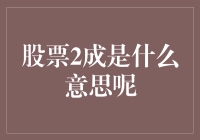 股票2成是什么意思呢